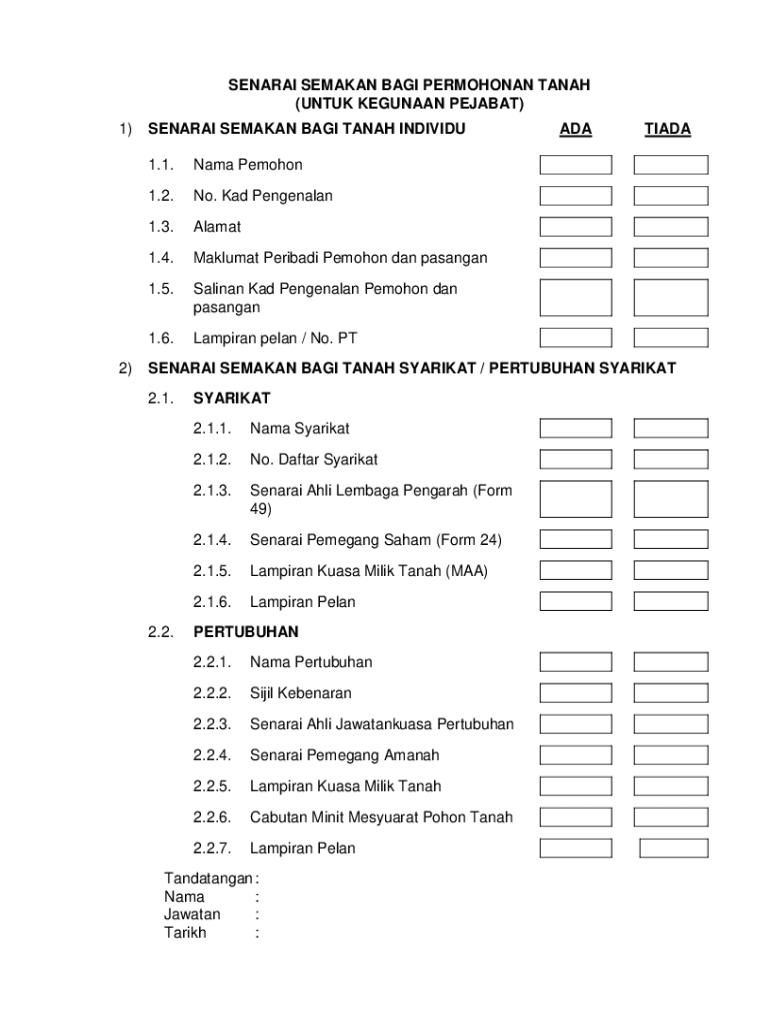 SENARAI SEMAKAN BAGI PERMOHONAN TANAH
(UNTUK KEGUNAAN PEJABAT)

1) SENARAI SEMAKAN BAGI TANAH INDIVIDU ADA TIADA

1.1. Nama Pemohon

1.2. No. Kad Pengenalan

1.3. Alamat

1.4. Maklumat Peribadi Pemohon dan pasangan

1.5. Salinan Kad Pengenalan Pemohon dan pasangan

1.6. Lampiran pelan / No. PT

2) SENARAI SEMAKAN BAGI TANAH SYARIKAT / PERTUBUHAN SYARIKAT

2.1. SYARIKAT

2.1.1. Nama Syarikat

2.1.2. No. Daftar Syarikat

2.1.3. Senarai Ahli Lembaga Pengarah (Form 49)

2.1.4. Senarai Pemegang Saham (Form 24)

2.1.5. Lampiran Kuasa Milik Tanah (MAA)

2.1.6. Lampiran Pelan

2.2. PERTUBUHAN

2.2.1. Nama Pertubuhan

2.2.2. Sijil Kebenaran

2.2.3. Senarai Ahli Jawatankuasa Pertubuhan

2.2.4. Senarai Pemegang Amanah

2.2.5. Lampiran Kuasa Milik Tanah

2.2.6. Cabutan Minit Mesyuarat Pohon Tanah

2.2.7. Lampiran Pelan

Tandatangan :
Nama :
Jawatan :
Tarikh :